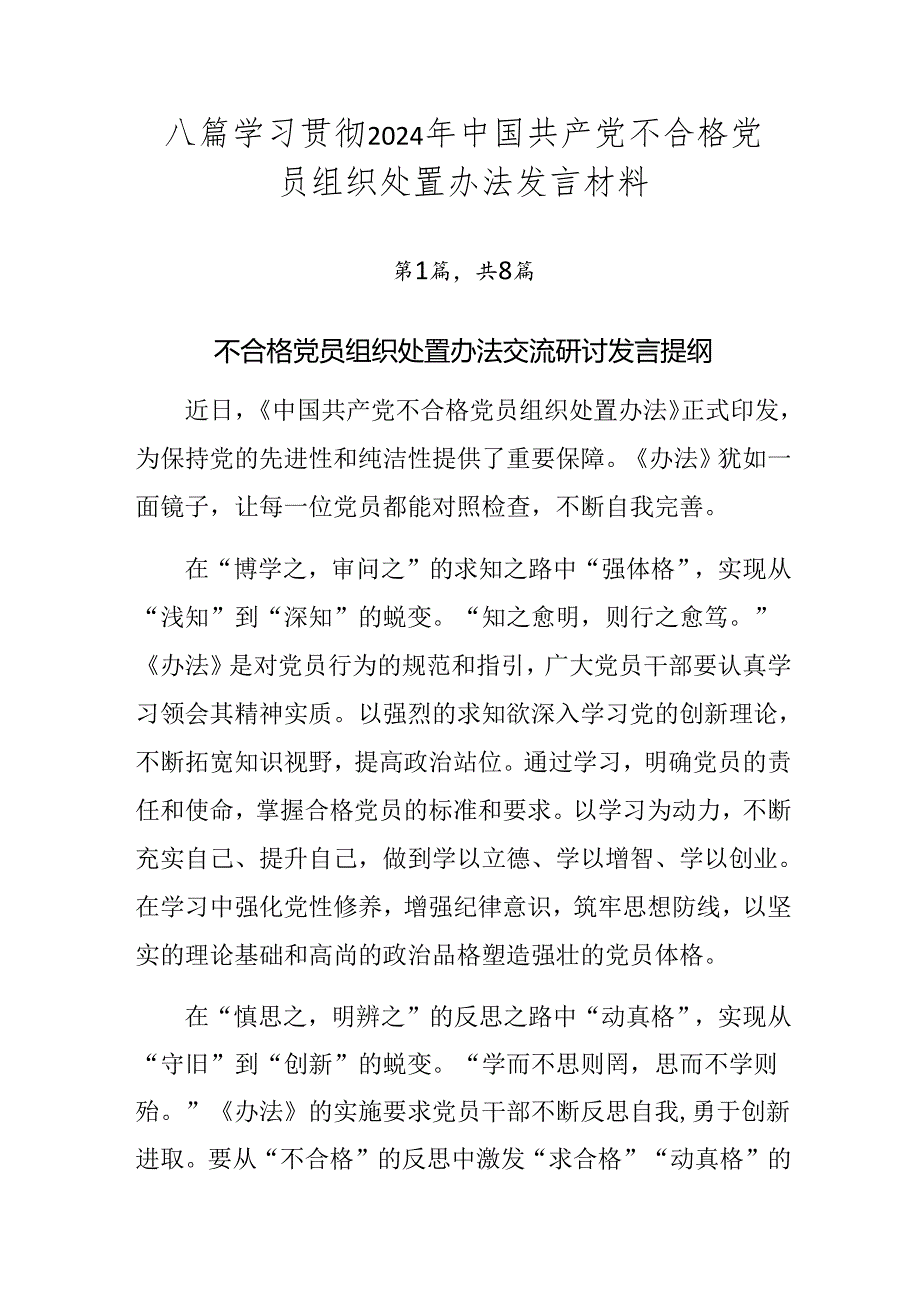 八篇学习贯彻2024年中国共产党不合格党员组织处置办法发言材料

第1篇，共8篇

不合格党员组织处置办法交流研讨发言提纲

近日，《中国共产党不合格党员组织处置办法》正式印发，为保持党的先进性和纯洁性提供了重要保障。《办法》犹如一面镜子，让每一位党员都能对照检查，不断自我完善。

在“博学之，审问之”的求知之路中“强体格”，实现从“浅知”到“深知”的蜕变。“知之愈明，则行之愈笃。”《办法》是对党员行为的规范和指引，广大党员干部要认真学习领会其精神实质。以强烈的求知欲深入学习党的创新理论，不断拓宽知识视野，提高政治站位。通过学习，明确党员的责任和使命，掌握合格党员的标准和要求。以学习为动力，不断充实自己、提升自己，做到学以立德、学以增智、学以创业。在学习中强化党性修养，增强纪律意识，筑牢思想防线，以坚实的理论基础和高尚的政治品格塑造强壮的党员体格。

在“慎思之，明辨之”的反思之路中“动真格”，实现从“守旧”到“创新”的蜕变。“学而不思则罔，思而不学则殆。”《办法》的实施要求党员干部不断反思自我，勇于创新进取。要从“不合格”的反思中激发“求合格”“动真格”的